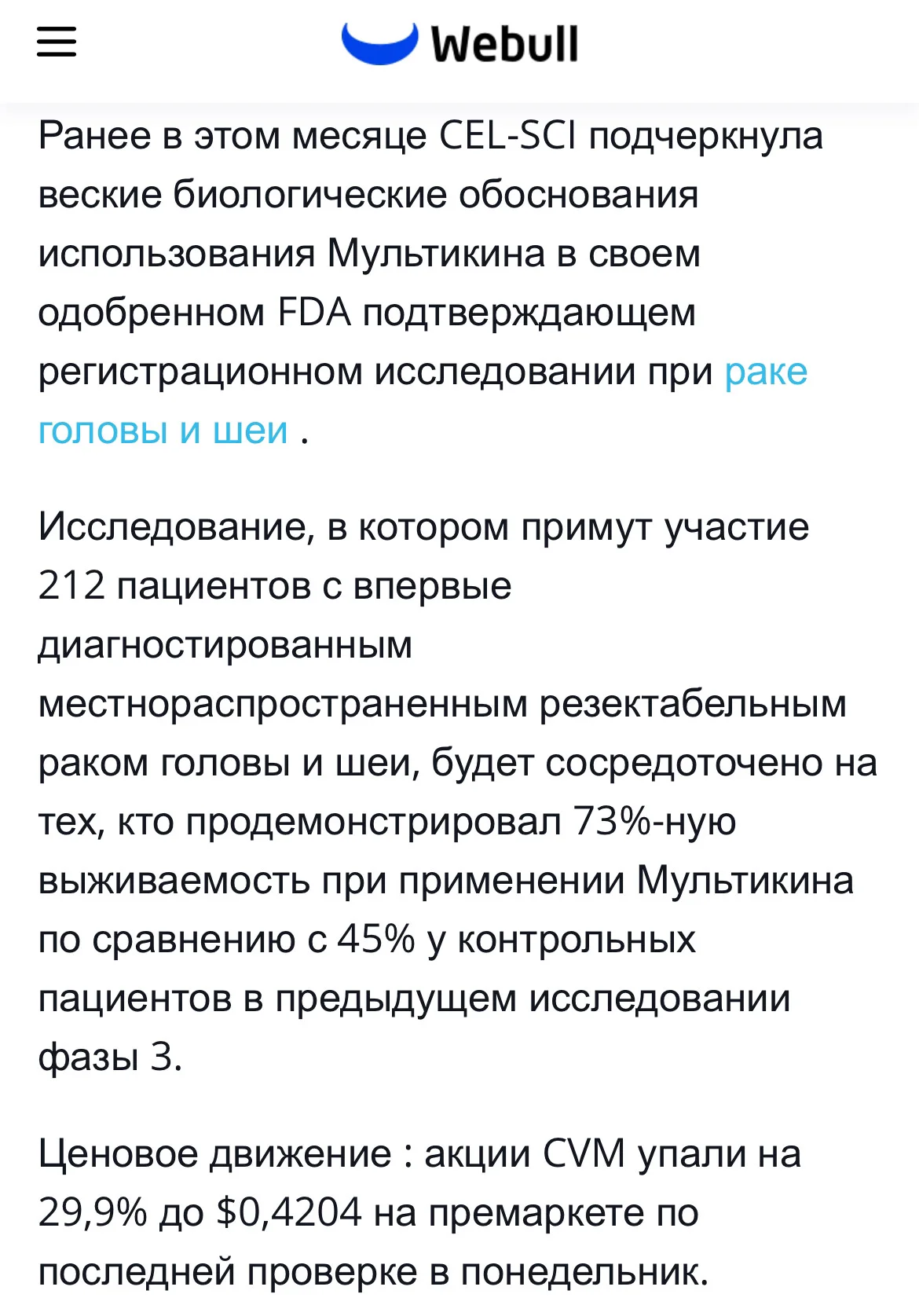 Webull

Ранее в этом месяце CEL-SCI подчеркнула веские биологические обоснования использования Мультикина в своем одобренном FDA подтверждающем регистрационном исследовании при раке головы и шеи .

Исследование, в котором примут участие 212 пациентов с впервые диагностированным местнораспространенным резектабельным раком головы и шеи, будет сосредоточено на тех, кто продемонстрировал 73%-ную выживаемость при применении Мультикина по сравнению с 45% у контрольных пациентов в предыдущем исследовании фазы 3.

Ценовое движение : акции CVM упали на 29,9% до $0,4204 на премаркете по последней проверке в понедельник.